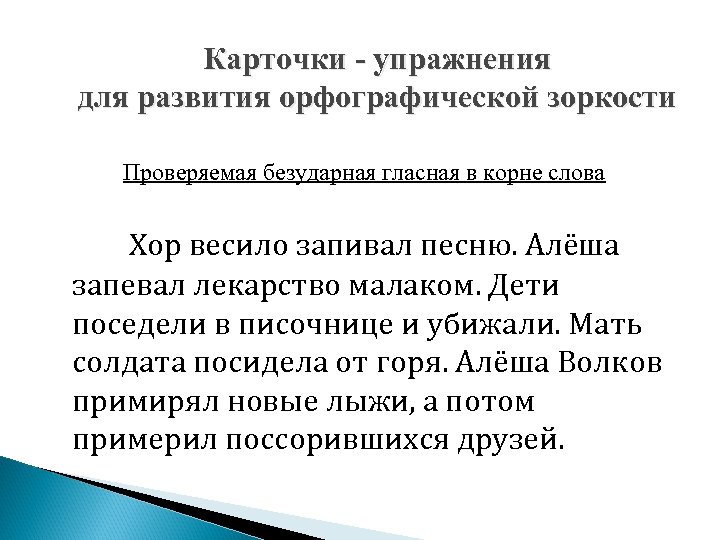 Карточки - упражнения
для развития орфографической зоркости

Проверяемая безударная гласная в корне слова

Хор весило запивал песню. Алёша запевал лекарство малаком. Дети поседели в писочнице и убижали. Мать солдата посидела от горя. Алёша Волков примирял новые лыжи, а потом примерил поссорившихся друзей.